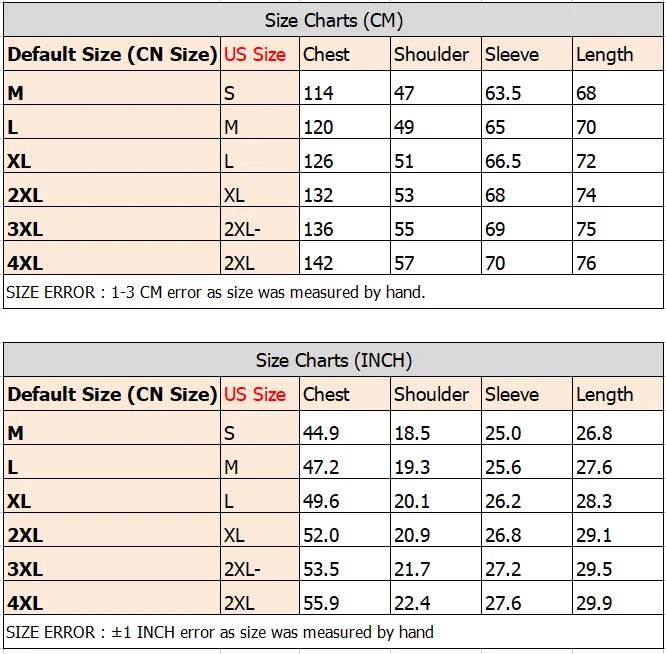 Size Charts (CM)

| Default Size (CN Size) | US Size | Chest | Shoulder | Sleeve | Length |
|---|---|---|---|---|---|
| M | S | 114 | 47 | 63.5 | 68 |
| L | M | 120 | 49 | 65 | 70 |
| XL | L | 126 | 51 | 66.5 | 72 |
| 2XL | XL | 132 | 53 | 68 | 74 |
| 3XL | 2XL- | 136 | 55 | 69 | 75 |
| 4XL | 2XL | 142 | 57 | 70 | 76 |

SIZE ERROR : 1-3 CM error as size was measured by hand.

Size Charts (INCH)

| Default Size (CN Size) | US Size | Chest | Shoulder | Sleeve | Length |
|---|---|---|---|---|---|
| M | S | 44.9 | 18.5 | 25.0 | 26.8 |
| L | M | 47.2 | 19.3 | 25.6 | 27.6 |
| XL | L | 49.6 | 20.1 | 26.2 | 28.3 |
| 2XL | XL | 52.0 | 20.9 | 26.8 | 29.1 |
| 3XL | 2XL- | 53.5 | 21.7 | 27.2 | 29.5 |
| 4XL | 2XL | 55.9 | 22.4 | 27.6 | 29.9 |

SIZE ERROR : ±1 INCH error as size was measured by hand